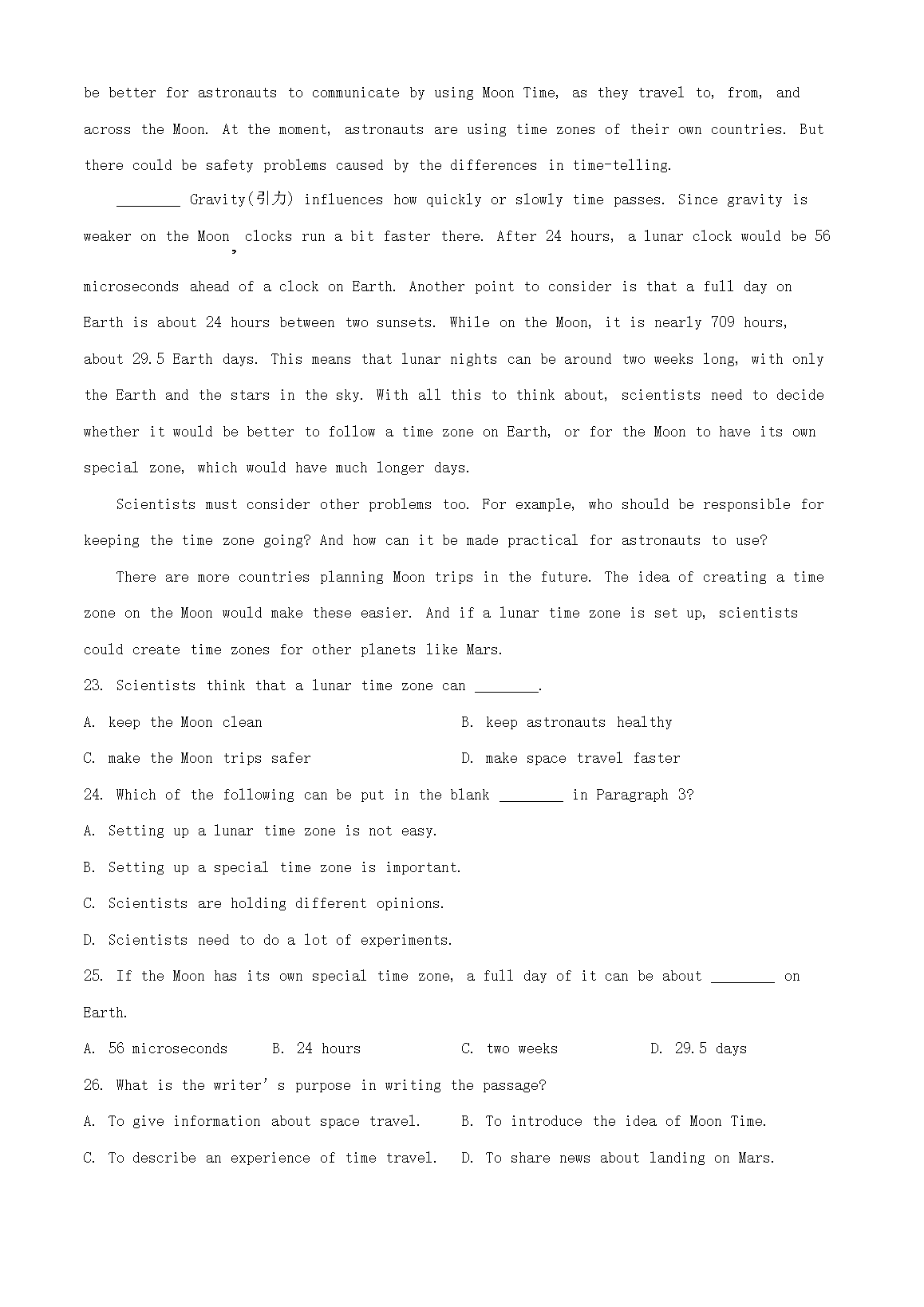 be better for astronauts to communicate by using Moon Time, as they travel to, from, and across the Moon. At the moment, astronauts are using time zones of their own countries. But there could be safety problems caused by the differences in time-telling.

________ Gravity(引力) influences how quickly or slowly time passes. Since gravity is weaker on the Moon, clocks run a bit faster there. After 24 hours, a lunar clock would be 56 microseconds ahead of a clock on Earth. Another point to consider is that a full day on Earth is about 24 hours between two sunsets. While on the Moon, it is nearly 709 hours, about 29.5 Earth days. This means that lunar nights can be around two weeks long, with only the Earth and the stars in the sky. With all this to think about, scientists need to decide whether it would be better to follow a time zone on Earth, or for the Moon to have its own special zone, which would have much longer days.

Scientists must consider other problems too. For example, who should be responsible for keeping the time zone going? And how can it be made practical for astronauts to use?

There are more countries planning Moon trips in the future. The idea of creating a time zone on the Moon would make these easier. And if a lunar time zone is set up, scientists could create time zones for other planets like Mars.

23. Scientists think that a lunar time zone can ________.

A. keep the Moon clean
B. keep astronauts healthy
C. make the Moon trips safer
D. make space travel faster

24. Which of the following can be put in the blank ________ in Paragraph 3?

A. Setting up a lunar time zone is not easy.
B. Setting up a special time zone is important.
C. Scientists are holding different opinions.
D. Scientists need to do a lot of experiments.

25. If the Moon has its own special time zone, a full day of it can be about ________ on Earth.

A. 56 microseconds
B. 24 hours
C. two weeks
D. 29.5 days

26. What is the writer's purpose in writing the passage?

A. To give information about space travel.
B. To introduce the idea of Moon Time.
C. To describe an experience of time travel.
D. To share news about landing on Mars.